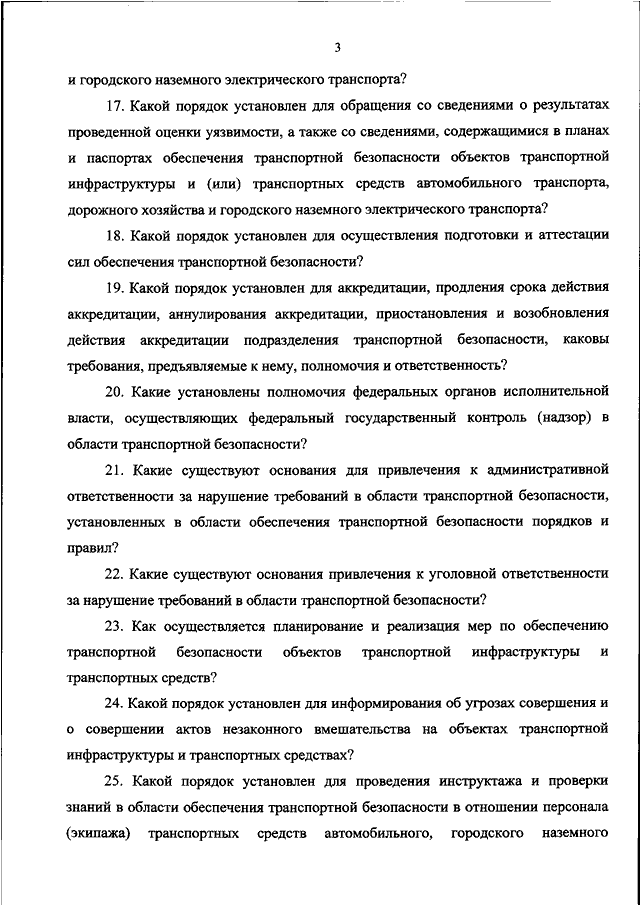 3

и городского наземного электрического транспорта?

17. Какой порядок установлен для обращения со сведениями о результатах проведенной оценки уязвимости, а также со сведениями, содержащимися в планах и паспортах обеспечения транспортной безопасности объектов транспортной инфраструктуры и (или) транспортных средств автомобильного транспорта, дорожного хозяйства и городского наземного электрического транспорта?

18. Какой порядок установлен для осуществления подготовки и аттестации сил обеспечения транспортной безопасности?

19. Какой порядок установлен для аккредитации, продления срока действия аккредитации, аннулирования аккредитации, приостановления и возобновления действия аккредитации подразделения транспортной безопасности, каковы требования, предъявляемые к нему, полномочия и ответственность?

20. Какие установлены полномочия федеральных органов исполнительной власти, осуществляющих федеральный государственный контроль (надзор) в области транспортной безопасности?

21. Какие существуют основания для привлечения к административной ответственности за нарушение требований в области транспортной безопасности, установленных в области обеспечения транспортной безопасности порядков и правил?

22. Какие существуют основания привлечения к уголовной ответственности за нарушение требований в области транспортной безопасности?

23. Как осуществляется планирование и реализация мер по обеспечению транспортной безопасности объектов транспортной инфраструктуры и транспортных средств?

24. Какой порядок установлен для информирования об угрозах совершения и о совершении актов незаконного вмешательства на объектах транспортной инфраструктуры и транспортных средствах?

25. Какой порядок установлен для проведения инструктажа и проверки знаний в области обеспечения транспортной безопасности в отношении персонала (экипажа) транспортных средств автомобильного, городского наземного